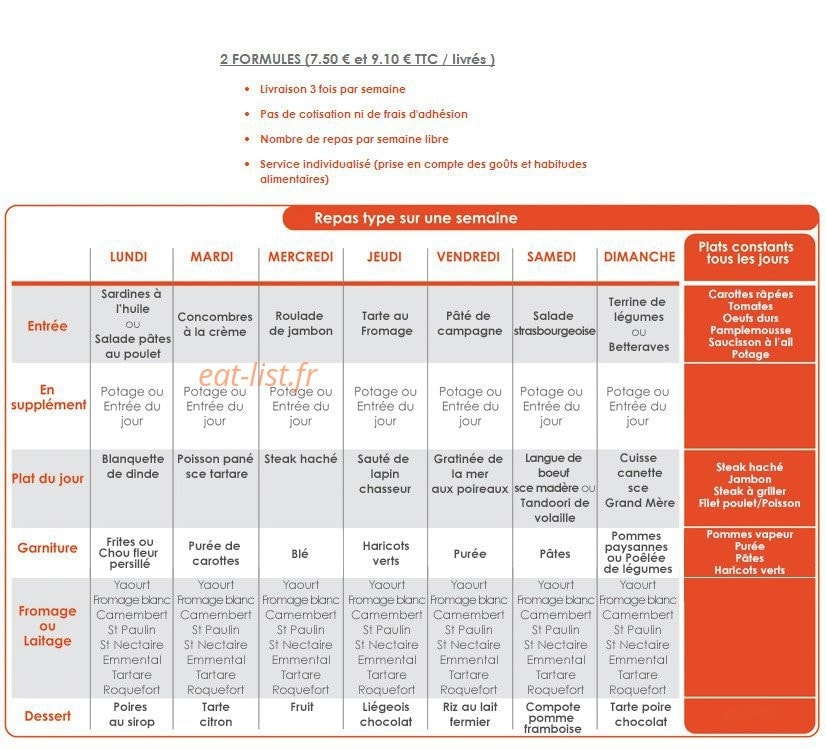 2 FORMULES (7.50 € et 9.10 € TTC / livrés )

• Livraison 3 fois par semaine
• Pas de cotisation ni de frais d'adhésion
• Nombre de repas par semaine libre
• Service individualisé (prise en compte des goûts et habitudes alimentaires)

Repas type sur une semaine

| | LUNDI | MARDI | MERCREDI | JEUDI | VENDREDI | SAMEDI | DIMANCHE | Plats constants tous les jours |
|---|---|---|---|---|---|---|---|---|
| Entrée | Sardines à l'huile ou Salade pâtes au poulet | Concombres à la crème | Roulade de jambon | Tarte au Fromage | Pâté de campagne | Salade strasbourgeoise | Terrine de légumes ou Betteraves | Carottes râpées Tomates Oeufs durs Pamplemousse Saucisson à l'ail Potage |
| En supplément | Potage ou Entrée du jour | Potage ou Entrée du jour | Potage ou Entrée du jour | Potage ou Entrée du jour | Potage ou Entrée du jour | Potage ou Entrée du jour | Potage ou Entrée du jour | |
| Plat du jour | Blanquette de dinde | Poisson pané sce tartare | Steak haché | Sauté de lapin chasseur | Gratinée de la mer aux poireaux | Langue de boeuf sce madère ou Tandoori de volaille | Cuisse canette sce Grand Mère | Steak haché Jambon Steak à griller Filet poulet/Poisson |
| Garniture | Frites ou Chou fleur persillé | Purée de carottes | Blé | Haricots verts | Purée | Pâtes | Pommes paysannes ou Poêlée de légumes | Pommes vapeur Purée Pâtes Haricots verts |
| Fromage ou Laitage | Yaourt Fromage blanc Camembert St Paulin St Nectaire Emmental Tartare Roquefort | Yaourt Fromage blanc Camembert St Paulin St Nectaire Emmental Tartare Roquefort | Yaourt Fromage blanc Camembert St Paulin St Nectaire Emmental Tartare Roquefort | Yaourt Fromage blanc Camembert St Paulin St Nectaire Emmental Tartare Roquefort | Yaourt Fromage blanc Camembert St Paulin St Nectaire Emmental Tartare Roquefort | Yaourt Fromage blanc Camembert St Paulin St Nectaire Emmental Tartare Roquefort | Yaourt Fromage blanc Camembert St Paulin St Nectaire Emmental Tartare Roquefort | |
| Dessert | Poires au sirop | Tarte citron | Fruit | Liégeois chocolat | Riz au lait fermier | Compote pomme framboise | Tarte poire chocolat | |

eat-list.fr